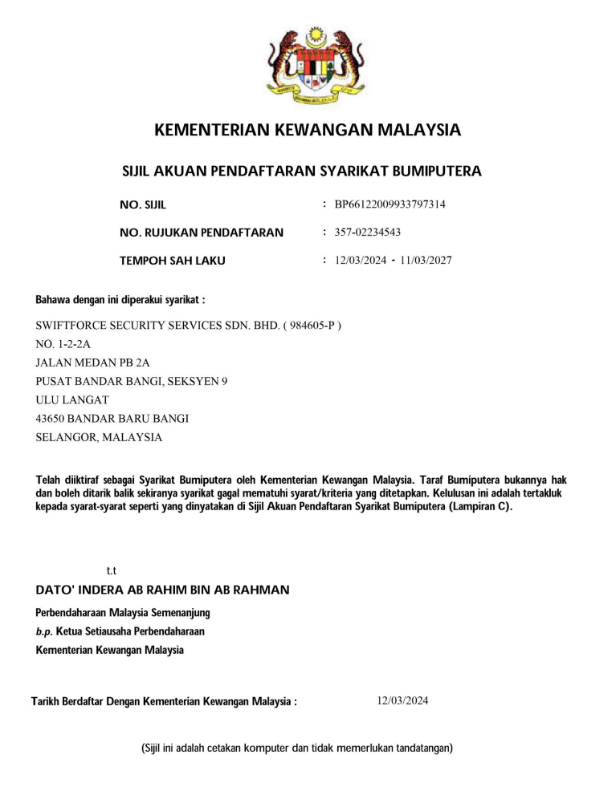 KEMENTERIAN KEWANGAN MALAYSIA

SIJIL AKUAN PENDAFTARAN SYARIKAT BUMIPUTERA

NO. SIJIL : BP66122009933797314

NO. RUJUKAN PENDAFTARAN : 357-02234543

TEMPOH SAH LAKU : 12/03/2024 - 11/03/2027

Bahawa dengan ini diperakui syarikat :

SWIFTFORCE SECURITY SERVICES SDN. BHD. ( 984605-P )
NO. 1-2-2A
JALAN MEDAN PB 2A
PUSAT BANDAR BANGI, SEKSYEN 9
ULU LANGAT
43650 BANDAR BARU BANGI
SELANGOR, MALAYSIA

Telah diiktiraf sebagai Syarikat Bumiputera oleh Kementerian Kewangan Malaysia. Taraf Bumiputera bukannya hak dan boleh ditarik balik sekiranya syarikat gagal mematuhi syarat/kriteria yang ditetapkan. Kelulusan ini adalah tertakluk kepada syarat-syarat seperti yang dinyatakan di Sijil Akuan Pendaftaran Syarikat Bumiputera (Lampiran C).

t.t

DATO' INDERA AB RAHIM BIN AB RAHMAN

Perbendaharaan Malaysia Semenanjung
b.p. Ketua Setiausaha Perbendaharaan
Kementerian Kewangan Malaysia

Tarikh Berdaftar Dengan Kementerian Kewangan Malaysia : 12/03/2024

(Sijil ini adalah cetakan komputer dan tidak memerlukan tandatangan)